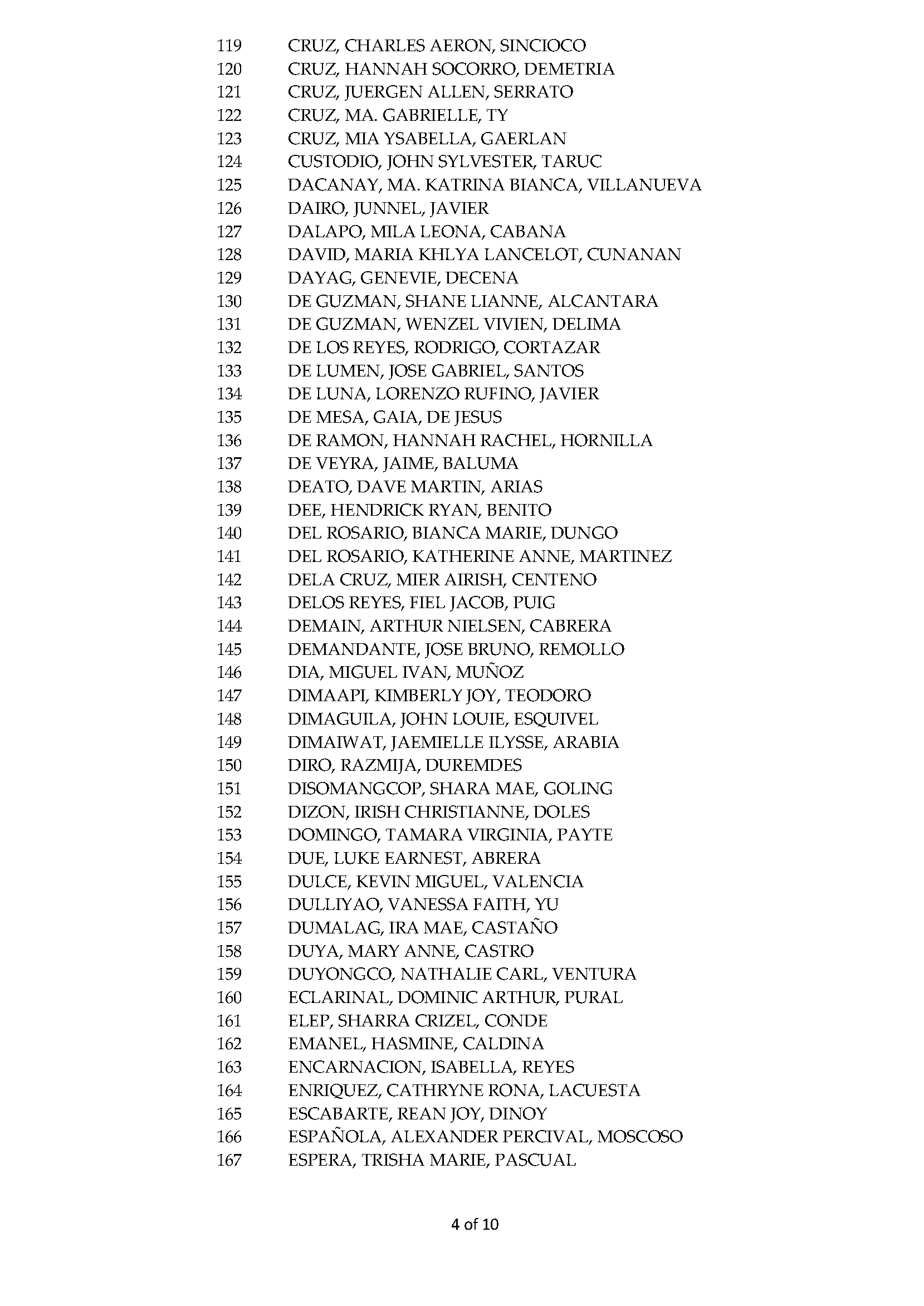 119 CRUZ, CHARLES AERON, SINCIOCO
120 CRUZ, HANNAH SOCORRO, DEMETRIA
121 CRUZ, JUERGEN ALLEN, SERRATO
122 CRUZ, MA. GABRIELLE, TY
123 CRUZ, MIA YSABELLA, GAERLAN
124 CUSTODIO, JOHN SYLVESTER, TARUC
125 DACANAY, MA. KATRINA BIANCA, VILLANUEVA
126 DAIRO, JUNNEL, JAVIER
127 DALAPO, MILA LEONA, CABANA
128 DAVID, MARIA KHLYA LANCELOT, CUNANAN
129 DAYAG, GENEVIE, DECENA
130 DE GUZMAN, SHANE LIANNE, ALCANTARA
131 DE GUZMAN, WENZEL VIVIEN, DELIMA
132 DE LOS REYES, RODRIGO, CORTAZAR
133 DE LUMEN, JOSE GABRIEL, SANTOS
134 DE LUNA, LORENZO RUFINO, JAVIER
135 DE MESA, GAIA, DE JESUS
136 DE RAMON, HANNAH RACHEL, HORNILLA
137 DE VEYRA, JAIME, BALUMA
138 DEATO, DAVE MARTIN, ARIAS
139 DEE, HENDRICK RYAN, BENITO
140 DEL ROSARIO, BIANCA MARIE, DUNGO
141 DEL ROSARIO, KATHERINE ANNE, MARTINEZ
142 DELA CRUZ, MIER AIRISH, CENTENO
143 DELOS REYES, FIEL JACOB, PUIG
144 DEMAIN, ARTHUR NIELSEN, CABRERA
145 DEMANDANTE, JOSE BRUNO, REMOLLO
146 DIA, MIGUEL IVAN, MUÑOZ
147 DIMAAPI, KIMBERLY JOY, TEODORO
148 DIMAGUILA, JOHN LOUIE, ESQUIVEL
149 DIMAIWAT, JAEMIELLE ILYSSE, ARABIA
150 DIRO, RAZMIJA, DUREMDES
151 DISOMANGCOP, SHARA MAE, GOLING
152 DIZON, IRISH CHRISTIANNE, DOLES
153 DOMINGO, TAMARA VIRGINIA, PAYTE
154 DUE, LUKE EARNEST, ABRERA
155 DULCE, KEVIN MIGUEL, VALENCIA
156 DULLIYAO, VANESSA FAITH, YU
157 DUMALAG, IRA MAE, CASTAÑO
158 DUYA, MARY ANNE, CASTRO
159 DUYONGCO, NATHALIE CARL, VENTURA
160 ECLARINAL, DOMINIC ARTHUR, PURAL
161 ELEP, SHARRA CRIZEL, CONDE
162 EMANEL, HASMINE, CALDINA
163 ENCARNACION, ISABELLA, REYES
164 ENRIQUEZ, CATHRYNE RONA, LACUESTA
165 ESCABARTE, REAN JOY, DINOY
166 ESPAÑOLA, ALEXANDER PERCIVAL, MOSCOSO
167 ESPERA, TRISHA MARIE, PASCUAL

4 of 10